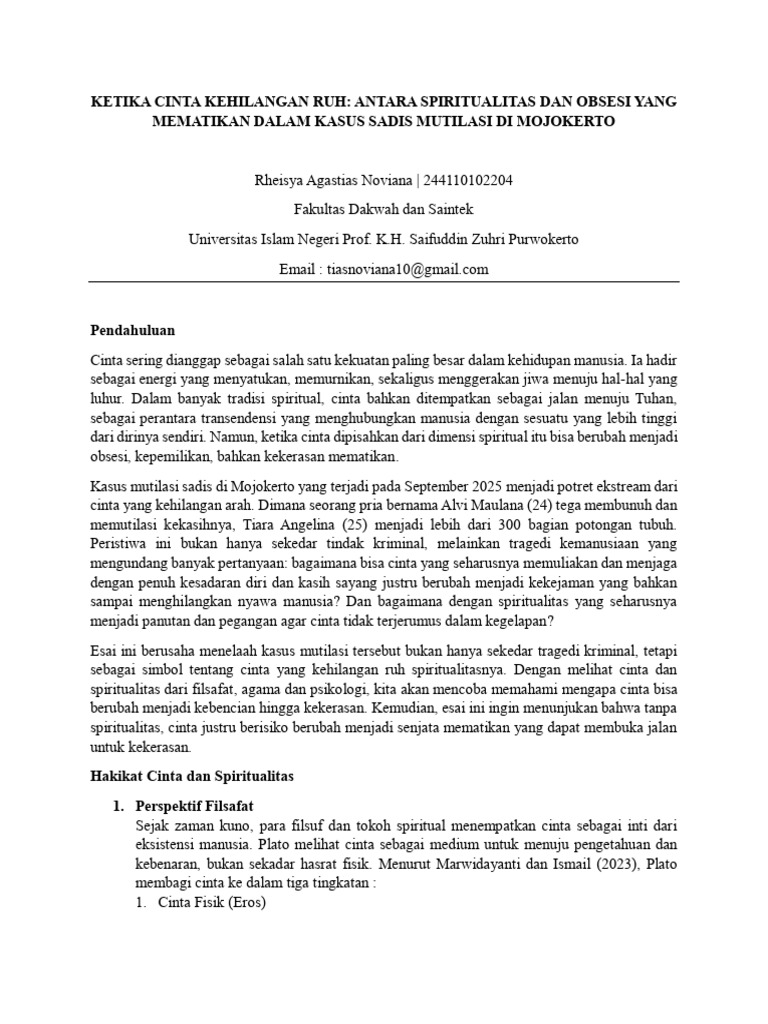 KETIKA CINTA KEHILANGAN RUH: ANTARA SPIRITUALITAS DAN OBSESI YANG MEMATIKAN DALAM KASUS SADIS MUTILASI DI MOJOKERTO

Rheisya Agastias Noviana | 244110102204

Fakultas Dakwah dan Saintek

Universitas Islam Negeri Prof. K.H. Saifuddin Zuhri Purwokerto

Email : tiasnoviana10@gmail.com

Pendahuluan

Cinta sering dianggap sebagai salah satu kekuatan paling besar dalam kehidupan manusia. Ia hadir sebagai energi yang menyatukan, memurnikan, sekaligus menggerakan jiwa menuju hal-hal yang luhur. Dalam banyak tradisi spiritual, cinta bahkan ditempatkan sebagai jalan menuju Tuhan, sebagai perantara transendensi yang menghubungkan manusia dengan sesuatu yang lebih tinggi dari dirinya sendiri. Namun, ketika cinta dipisahkan dari dimensi spiritual itu bisa berubah menjadi obsesi, kepemilikan, bahkan kekerasan mematikan.

Kasus mutilasi sadis di Mojokerto yang terjadi pada September 2025 menjadi potret ekstream dari cinta yang kehilangan arah. Dimana seorang pria bernama Alvi Maulana (24) tega membunuh dan memutilasi kekasihnya, Tiara Angelina (25) menjadi lebih dari 300 bagian potongan tubuh. Peristiwa ini bukan hanya sekedar tindak kriminal, melainkan tragedi kemanusiaan yang mengundang banyak pertanyaan: bagaimana bisa cinta yang seharusnya memuliakan dan menjaga dengan penuh kesadaran diri dan kasih sayang justru berubah menjadi kekejaman yang bahkan sampai menghilangkan nyawa manusia? Dan bagaimana dengan spiritualitas yang seharusnya menjadi panutan dan pegangan agar cinta tidak terjerumus dalam kegelapan?

Esai ini berusaha menelaah kasus mutilasi tersebut bukan hanya sekedar tragedi kriminal, tetapi sebagai simbol tentang cinta yang kehilangan ruh spiritualitasnya. Dengan melihat cinta dan spiritualitas dari filsafat, agama dan psikologi, kita akan mencoba memahami mengapa cinta bisa berubah menjadi kebencian hingga kekerasan. Kemudian, esai ini ingin menunjukan bahwa tanpa spiritualitas, cinta justru berisiko berubah menjadi senjata mematikan yang dapat membuka jalan untuk kekerasan.

Hakikat Cinta dan Spiritualitas

1. Perspektif Filsafat
Sejak zaman kuno, para filsuf dan tokoh spiritual menempatkan cinta sebagai inti dari eksistensi manusia. Plato melihat cinta sebagai medium untuk menuju pengetahuan dan kebenaran, bukan sekadar hasrat fisik. Menurut Marwidayanti dan Ismail (2023), Plato membagi cinta ke dalam tiga tingkatan :
1. Cinta Fisik (Eros)